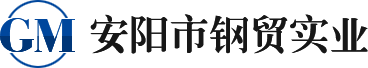 GM

安阳市钢贸实业